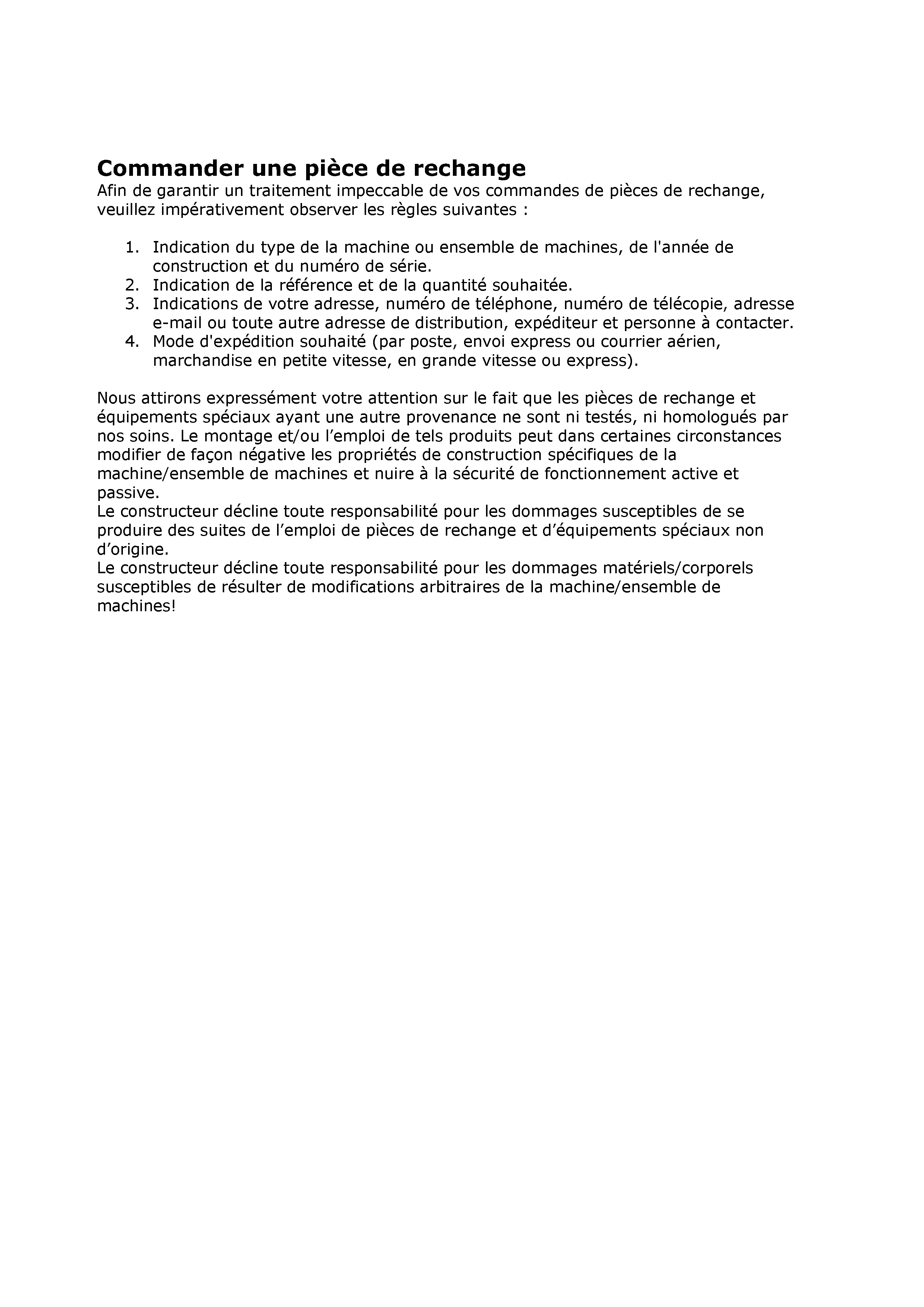 Commander une pièce de rechange
Afin de garantir un traitement impeccable de vos commandes de pièces de rechange, veuillez impérativement observer les règles suivantes :

1. Indication du type de la machine ou ensemble de machines, de l'année de construction et du numéro de série.
2. Indication de la référence et de la quantité souhaitée.
3. Indications de votre adresse, numéro de téléphone, numéro de télécopie, adresse e-mail ou toute autre adresse de distribution, expéditeur et personne à contacter.
4. Mode d'expédition souhaité (par poste, envoi express ou courrier aérien, marchandise en petite vitesse, en grande vitesse ou express).

Nous attirons expressément votre attention sur le fait que les pièces de rechange et équipements spéciaux ayant une autre provenance ne sont ni testés, ni homologués par nos soins. Le montage et/ou l’emploi de tels produits peut dans certaines circonstances modifier de façon négative les propriétés de construction spécifiques de la machine/ensemble de machines et nuire à la sécurité de fonctionnement active et passive.
Le constructeur décline toute responsabilité pour les dommages susceptibles de se produire des suites de l’emploi de pièces de rechange et d’équipements spéciaux non d’origine.
Le constructeur décline toute responsabilité pour les dommages matériels/corporels susceptibles de résulter de modifications arbitraires de la machine/ensemble de machines!